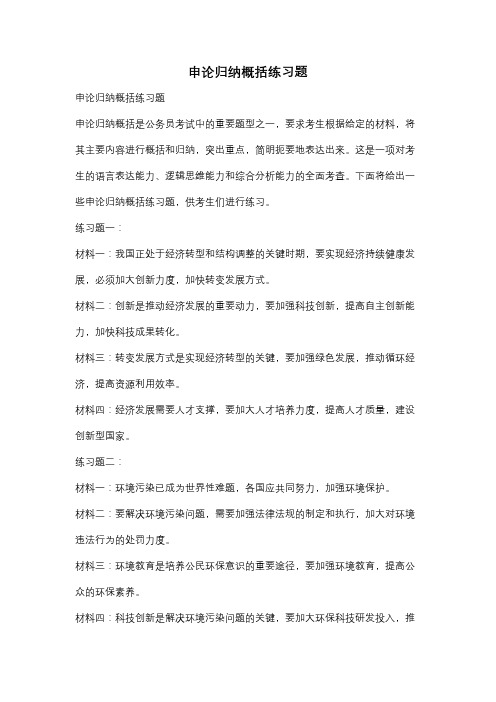 申论归纳概括练习题

申论归纳概括练习题

申论归纳概括是公务员考试中的重要题型之一，要求考生根据给定的材料，将其主要内容进行概括和归纳，突出重点，简明扼要地表达出来。这是一项对考生的语言表达能力、逻辑思维能力和综合分析能力的全面考查。下面将给出一些申论归纳概括练习题，供考生们进行练习。

练习题一：

材料一：我国正处于经济转型和结构调整的关键时期，要实现经济持续健康发展，必须加大创新力度，加快转变发展方式。

材料二：创新是推动经济发展的重要动力，要加强科技创新，提高自主创新能力，加快科技成果转化。

材料三：转变发展方式是实现经济转型的关键，要加强绿色发展，推动循环经济，提高资源利用效率。

材料四：经济发展需要人才支撑，要加大人才培养力度，提高人才质量，建设创新型国家。

练习题二：

材料一：环境污染已成为世界性难题，各国应共同努力，加强环境保护。

材料二：要解决环境污染问题，需要加强法律法规的制定和执行，加大对环境违法行为的处罚力度。

材料三：环境教育是培养公民环保意识的重要途径，要加强环境教育，提高公众的环保素养。

材料四：科技创新是解决环境污染问题的关键，要加大环保科技研发投入，推